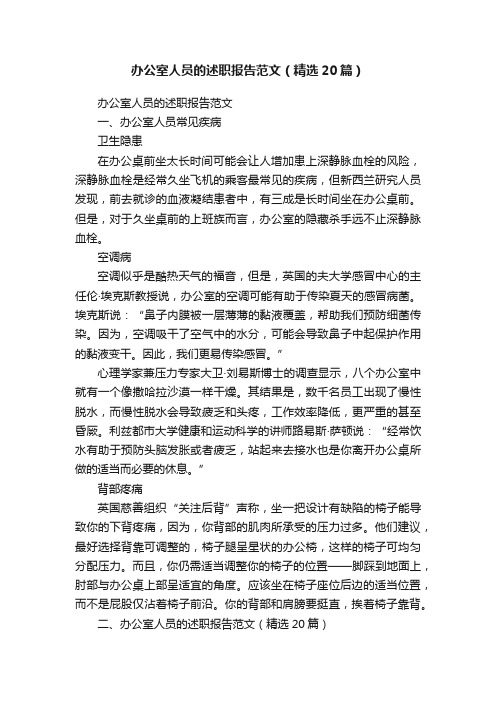 办公室人员的述职报告范文（精选20篇）

办公室人员的述职报告范文

一、办公室人员常见疾病

卫生隐患

在办公桌前坐太长时间可能会让人增加患上深静脉血栓的风险，深静脉血栓是经常久坐飞机的乘客最常见的疾病，但新西兰研究人员发现，前去就诊的血液凝结患者中，有三成是长时间坐在办公桌前。但是，对于久坐桌前的上班族而言，办公室的隐藏杀手远不止深静脉血栓。

空调病

空调似乎是酷热天气的福音，但是，英国的夫大学感冒中心的主任伦·埃克斯教授说，办公室的空调可能有助于传染夏天的感冒病菌。埃克斯说：“鼻子内膜被一层薄薄的黏液覆盖，帮助我们预防细菌传染。因为，空调吸干了空气中的水分，可能会导致鼻子中起保护作用的黏液变干。因此，我们更易传染感冒。”

心理学家兼压力专家大卫·刘易斯博士的调查显示，八个办公室中就有一个像撒哈拉沙漠一样干燥。其结果是，数千名员工出现了慢性脱水，而慢性脱水会导致疲乏和头疼，工作效率降低，更严重的甚至昏厥。利兹都市大学健康和运动科学的讲师路易斯·萨顿说：“经常饮水有助于预防头脑发胀或者疲乏，站起来去接水也是你离开办公桌所做的适当而必要的休息。”

背部疼痛

英国慈善组织“关注后背”声称，坐一把设计有缺陷的椅子能导致你的下背疼痛，因为，你背部的肌肉所承受的压力过多。他们建议，最好选择背靠可调整的，椅子腿呈星状的办公椅，这样的椅子可均匀分配压力。而且，你仍需适当调整你的椅子的位置——脚踩到地面上，肘部与办公桌上部呈适宜的角度。应该坐在椅子座位后边的适当位置，而不是屁股仅沾着椅子前沿。你的背部和肩膀要挺直，挨着椅子靠背。

二、办公室人员的述职报告范文（精选20篇）